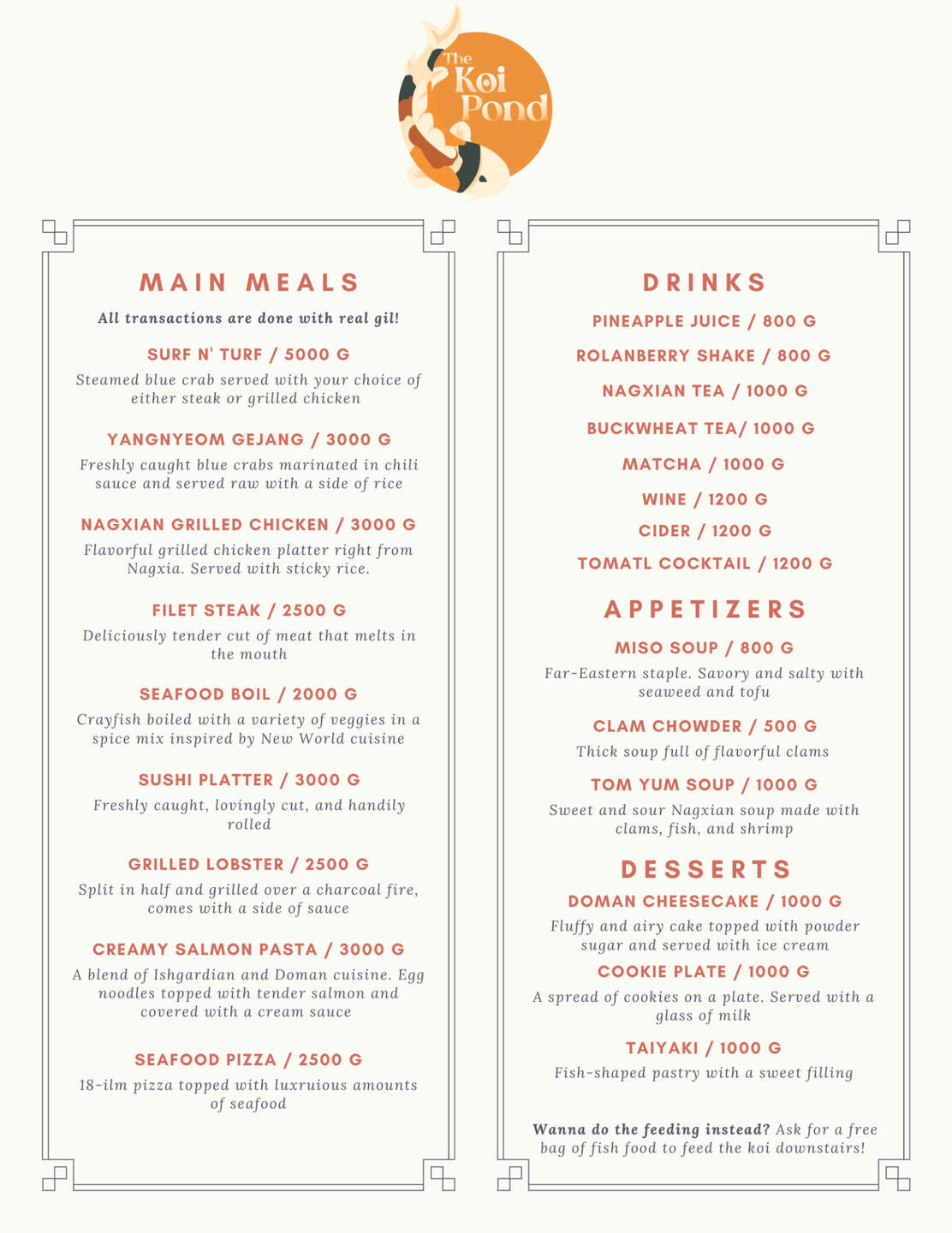 The Koi Pond

MAIN MEALS

All transactions are done with real gil!

SURF N' TURF / 5000 G

Steamed blue crab served with your choice of either steak or grilled chicken

YANGNYEOM GEJANG / 3000 G

Freshly caught blue crabs marinated in chili sauce and served raw with a side of rice

NAGXIAN GRILLED CHICKEN / 3000 G

Flavorful grilled chicken platter right from Nagxia. Served with sticky rice.

FILET STEAK / 2500 G

Deliciously tender cut of meat that melts in the mouth

SEAFOOD BOIL / 2000 G

Crayfish boiled with a variety of veggies in a spice mix inspired by New World cuisine

SUSHI PLATTER / 3000 G

Freshly caught, lovingly cut, and handily rolled

GRILLED LOBSTER / 2500 G

Split in half and grilled over a charcoal fire, comes with a side of sauce

CREAMY SALMON PASTA / 3000 G

A blend of Ishgardian and Doman cuisine. Egg noodles topped with tender salmon and covered with a cream sauce

SEAFOOD PIZZA / 2500 G

18-ilm pizza topped with luxruious amounts of seafood

DRINKS

PINEAPPLE JUICE / 800 G

ROLANBERRY SHAKE / 800 G

NAGXIAN TEA / 1000 G

BUCKWHEAT TEA/ 1000 G

MATCHA / 1000 G

WINE / 1200 G

CIDER / 1200 G

TOMATL COCKTAIL / 1200 G

APPETIZERS

MISO SOUP / 800 G

Far-Eastern staple. Savory and salty with seaweed and tofu

CLAM CHOWDER / 500 G

Thick soup full of flavorful clams

TOM YUM SOUP / 1000 G

Sweet and sour Nagxian soup made with clams, fish, and shrimp

DESSERTS

DOMAN CHEESECAKE / 1000 G

Fluffy and airy cake topped with powder sugar and served with ice cream

COOKIE PLATE / 1000 G

A spread of cookies on a plate. Served with a glass of milk

TAIYAKI / 1000 G

Fish-shaped pastry with a sweet filling

Wanna do the feeding instead? Ask for a free bag of fish food to feed the koi downstairs!